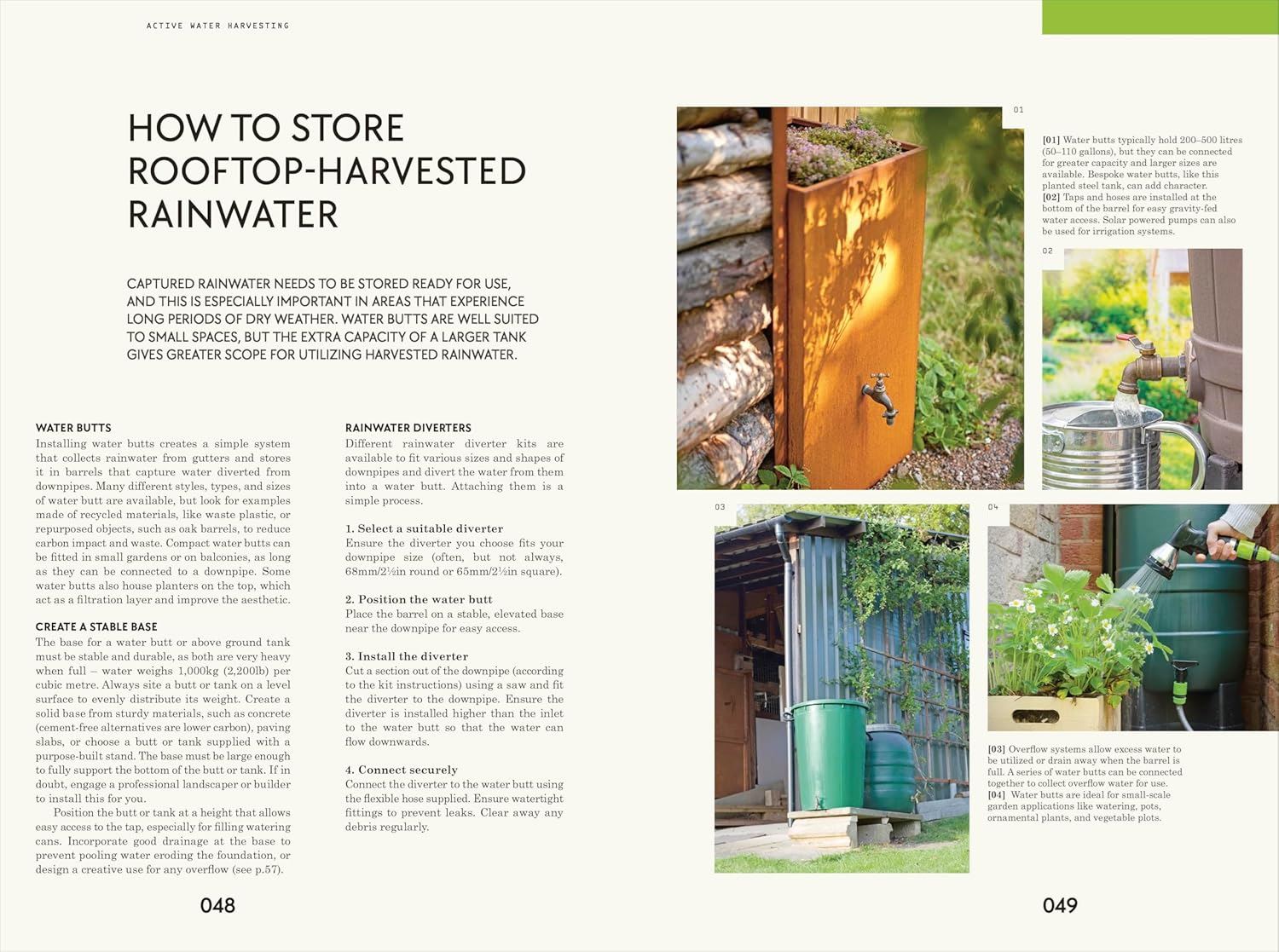 ACTIVE WATER HARVESTING

HOW TO STORE ROOFTOP-HARVESTED RAINWATER

CAPTURED RAINWATER NEEDS TO BE STORED READY FOR USE, AND THIS IS ESPECIALLY IMPORTANT IN AREAS THAT EXPERIENCE LONG PERIODS OF DRY WEATHER. WATER BUTTS ARE WELL SUITED TO SMALL SPACES, BUT THE EXTRA CAPACITY OF A LARGER TANK GIVES GREATER SCOPE FOR UTILIZING HARVESTED RAINWATER.

WATER BUTTS
Installing water butts creates a simple system that collects rainwater from gutters and stores it in barrels that capture water diverted from downpipes. Many different styles, types, and sizes of water butt are available, but look for examples made of recycled materials, like waste plastic, or repurposed objects, such as oak barrels, to reduce carbon impact and waste. Compact water butts can be fitted in small gardens or on balconies, as long as they can be connected to a downpipe. Some water butts also house planters on the top, which act as a filtration layer and improve the aesthetic.

CREATE A STABLE BASE
The base for a water butt or above ground tank must be stable and durable, as both are very heavy when full – water weighs 1,000kg (2,200lb) per cubic metre. Always site a butt or tank on a level surface to evenly distribute its weight. Create a solid base from sturdy materials, such as concrete (cement-free alternatives are lower carbon), paving slabs, or choose a butt or tank supplied with a purpose-built stand. The base must be large enough to fully support the bottom of the butt or tank. If in doubt, engage a professional landscaper or builder to install this for you.

Position the butt or tank at a height that allows easy access to the tap, especially for filling watering cans. Incorporate good drainage at the base to prevent pooling water eroding the foundation, or design a creative use for any overflow (see p.57).

RAINWATER DIVERTERS
Different rainwater diverter kits are available to fit various sizes and shapes of downpipes and divert the water from them into a water butt. Attaching them is a simple process.

1. Select a suitable diverter
Ensure the diverter you choose fits your downpipe size (often, but not always, 68mm/2½in round or 65mm/2½in square).

2. Position the water butt
Place the barrel on a stable, elevated base near the downpipe for easy access.

3. Install the diverter
Cut a section out of the downpipe (according to the kit instructions) using a saw and fit the diverter to the downpipe. Ensure the diverter is installed higher than the inlet to the water butt so that the water can flow downwards.

4. Connect securely
Connect the diverter to the water butt using the flexible hose supplied. Ensure watertight fittings to prevent leaks. Clear away any debris regularly.

048

01

[01] Water butts typically hold 200–500 litres (50–110 gallons), but they can be connected for greater capacity and larger sizes are available. Bespoke water butts, like this planted steel tank, can add character.
[02] Taps and hoses are installed at the bottom of the barrel for easy gravity-fed water access. Solar powered pumps can also be used for irrigation systems.

02

03

04

[03] Overflow systems allow excess water to be utilized or drain away when the barrel is full. A series of water butts can be connected together to collect overflow water for use.
[04] Water butts are ideal for small-scale garden applications like watering, pots, ornamental plants, and vegetable plots.

049